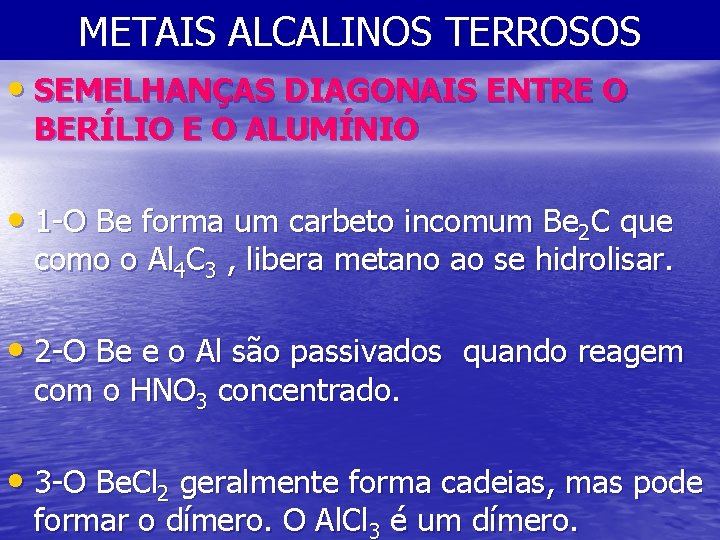 METAIS ALCALINOS TERROSOS

• SEMELHANÇAS DIAGONAIS ENTRE O BERÍLIO E O ALUMÍNIO

• 1-O Be forma um carbeto incomum $Be_2C$ que como o $Al_4C_3$ , libera metano ao se hidrolisar.

• 2-O Be e o Al são passivados quando reagem com o $HNO_3$ concentrado.

• 3-O $BeCl_2$ geralmente forma cadeias, mas pode formar o dímero. O $AlCl_3$ é um dímero.